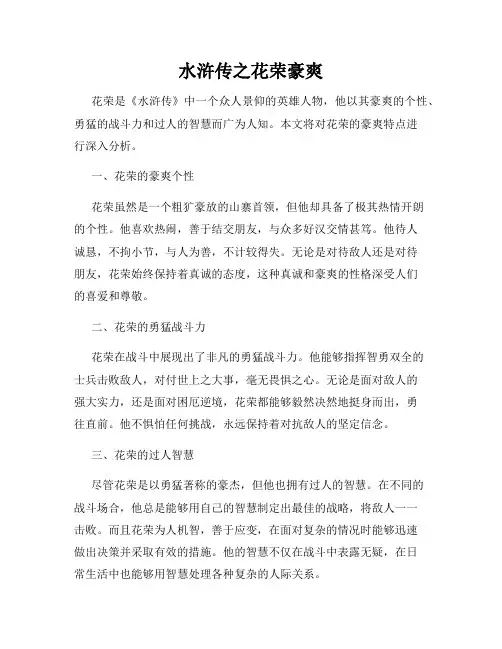 水浒传之花荣豪爽

花荣是《水浒传》中一个众人景仰的英雄人物，他以其豪爽的个性、勇猛的战斗力和过人的智慧而广为人知。本文将对花荣的豪爽特点进行深入分析。

一、花荣的豪爽个性

花荣虽然是一个粗犷豪放的山寨首领，但他却具备了极其热情开朗的个性。他喜欢热闹，善于结交朋友，与众多好汉交情甚笃。他待人诚恳，不拘小节，与人为善，不计较得失。无论是对待敌人还是对待朋友，花荣始终保持着真诚的态度，这种真诚和豪爽的性格深受人们的喜爱和尊敬。

二、花荣的勇猛战斗力

花荣在战斗中展现出了非凡的勇猛战斗力。他能够指挥智勇双全的士兵击败敌人，对付世上之大事，毫无畏惧之心。无论是面对敌人的强大实力，还是面对困厄逆境，花荣都能够毅然决然地挺身而出，勇往直前。他不惧怕任何挑战，永远保持着对抗敌人的坚定信念。

三、花荣的过人智慧

尽管花荣是以勇猛著称的豪杰，但他也拥有过人的智慧。在不同的战斗场合，他总是能够用自己的智慧制定出最佳的战略，将敌人一一击败。而且花荣为人机智，善于应变，在面对复杂的情况时能够迅速做出决策并采取有效的措施。他的智慧不仅在战斗中表露无疑，在日常生活中也能够用智慧处理各种复杂的人际关系。